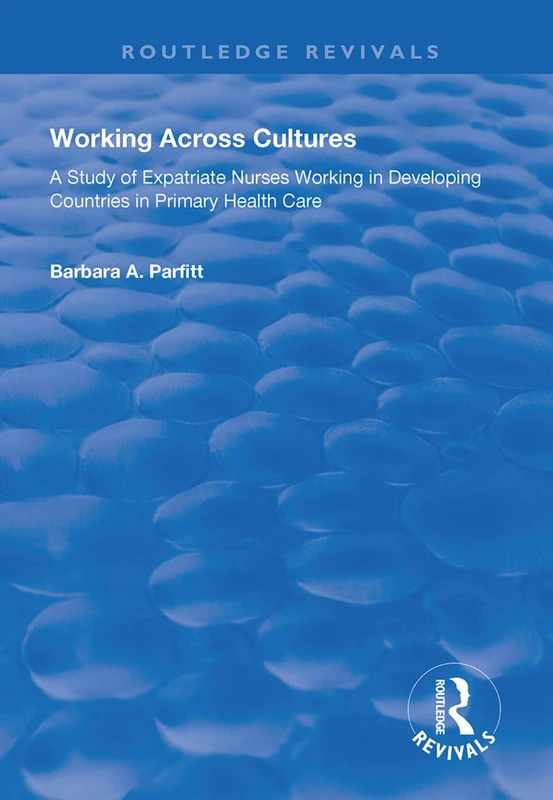 ROUTLEDGE REVIVALS

Working Across Cultures

A Study of Expatriate Nurses Working in Developing Countries in Primary Health Care

Barbara A. Parfitt

ROUTLEDGE

REVIVALS